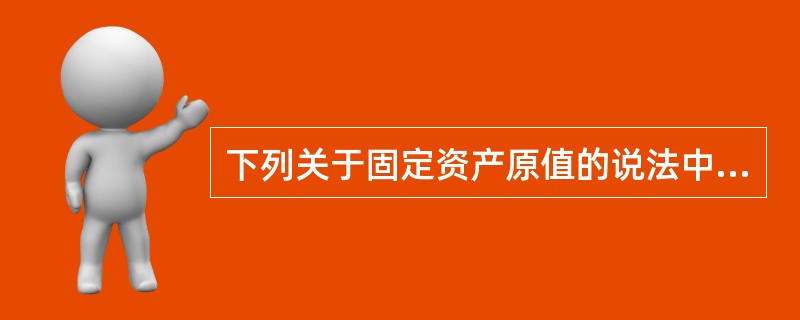 下列关于固定资产原值的说法中...